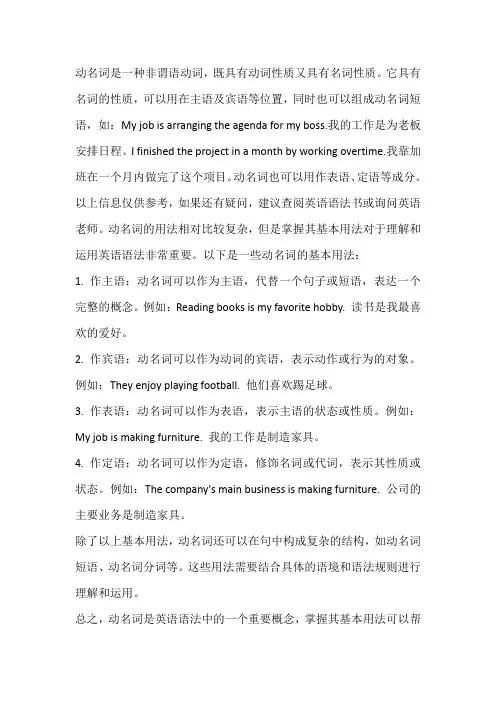 动名词是一种非谓语动词，既具有动词性质又具有名词性质。它具有名词的性质，可以用在主语及宾语等位置，同时也可以组成动名词短语，如：My job is arranging the agenda for my boss.我的工作是为老板安排日程。I finished the project in a month by working overtime.我靠加班在一个月内做完了这个项目。动名词也可以用作表语、定语等成分。以上信息仅供参考，如果还有疑问，建议查阅英语语法书或询问英语老师。动名词的用法相对比较复杂，但是掌握其基本用法对于理解和运用英语语法非常重要。以下是一些动名词的基本用法：

1. 作主语：动名词可以作为主语，代替一个句子或短语，表达一个完整的概念。例如：Reading books is my favorite hobby. 读书是我最喜欢的爱好。

2. 作宾语：动名词可以作为动词的宾语，表示动作或行为的对象。例如：They enjoy playing football. 他们喜欢踢足球。

3. 作表语：动名词可以作为表语，表示主语的状态或性质。例如：My job is making furniture. 我的工作是制造家具。

4. 作定语：动名词可以作为定语，修饰名词或代词，表示其性质或状态。例如：The company's main business is making furniture. 公司的主要业务是制造家具。

除了以上基本用法，动名词还可以在句中构成复杂的结构，如动名词短语、动名词分词等。这些用法需要结合具体的语境和语法规则进行理解和运用。

总之，动名词是英语语法中的一个重要概念，掌握其基本用法可以帮